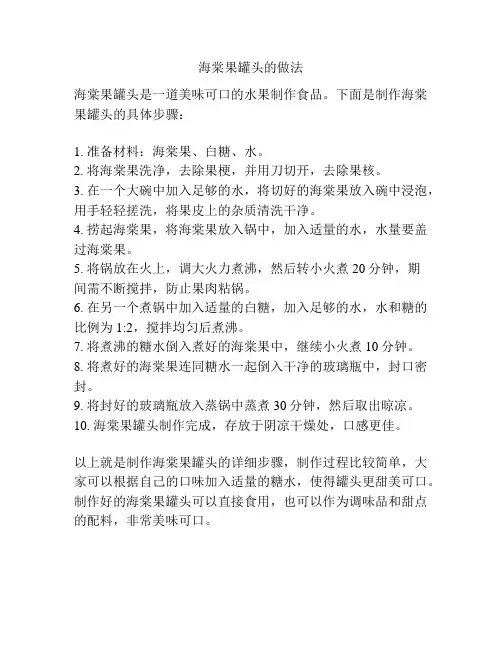 海棠果罐头的做法

海棠果罐头是一道美味可口的水果制作食品。下面是制作海棠果罐头的具体步骤：

1. 准备材料：海棠果、白糖、水。
2. 将海棠果洗净，去除果梗，并用刀切开，去除果核。
3. 在一个大碗中加入足够的水，将切好的海棠果放入碗中浸泡，用手轻轻搓洗，将果皮上的杂质清洗干净。
4. 捞起海棠果，将海棠果放入锅中，加入适量的水，水量要盖过海棠果。
5. 将锅放在火上，调大火力煮沸，然后转小火煮 20 分钟，期间需不断搅拌，防止果肉粘锅。
6. 在另一个煮锅中加入适量的白糖，加入足够的水，水和糖的比例为 1:2，搅拌均匀后煮沸。
7. 将煮沸的糖水倒入煮好的海棠果中，继续小火煮 10 分钟。
8. 将煮好的海棠果连同糖水一起倒入干净的玻璃瓶中，封口密封。
9. 将封好的玻璃瓶放入蒸锅中蒸煮 30 分钟，然后取出晾凉。
10. 海棠果罐头制作完成，存放于阴凉干燥处，口感更佳。

以上就是制作海棠果罐头的详细步骤，制作过程比较简单，大家可以根据自己的口味加入适量的糖水，使得罐头更甜美可口。制作好的海棠果罐头可以直接食用，也可以作为调味品和甜点的配料，非常美味可口。